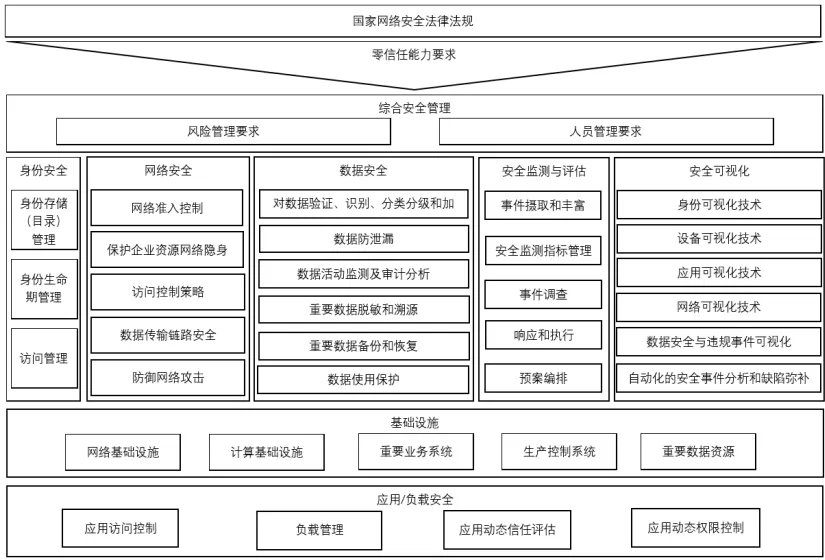 国家网络安全法律法规

零信任能力要求

综合安全管理

风险管理要求

人员管理要求

身份安全

身份存储（目录）管理

身份生命期管理

访问管理

网络安全

网络准入控制

保护企业资源网络隐身

访问控制策略

数据传输链路安全

防御网络攻击

数据安全

对数据验证、识别、分类分级和加

数据防泄漏

数据活动监测及审计分析

重要数据脱敏和溯源

重要数据备份和恢复

数据使用保护

安全监测与评估

事件摄取和丰富

安全监测指标管理

事件调查

响应和执行

预案编排

安全可视化

身份可视化技术

设备可视化技术

应用可视化技术

网络可视化技术

数据安全与违规事件可视化

自动化的安全事件分析和缺陷弥补

基础设施

网络基础设施

计算基础设施

重要业务系统

生产控制系统

重要数据资源

应用/负载安全

应用访问控制

负载管理

应用动态信任评估

应用动态权限控制